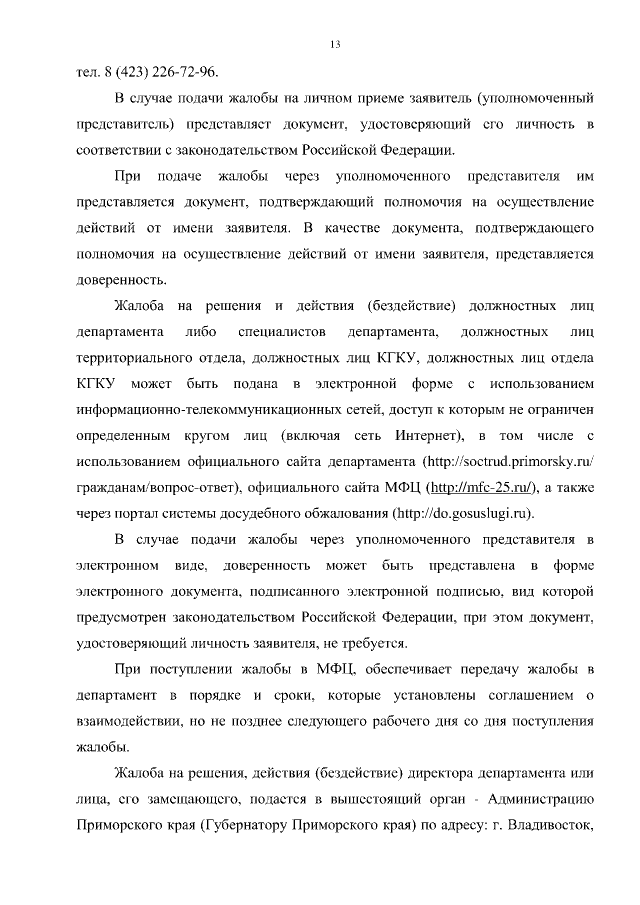 13

тел. 8 (423) 226-72-96.

В случае подачи жалобы на личном приеме заявитель (уполномоченный представитель) представляет документ, удостоверяющий его личность в соответствии с законодательством Российской Федерации.

При подаче жалобы через уполномоченного представителя им представляется документ, подтверждающий полномочия на осуществление действий от имени заявителя. В качестве документа, подтверждающего полномочия на осуществление действий от имени заявителя, представляется доверенность.

Жалоба на решения и действия (бездействие) должностных лиц департамента либо специалистов департамента, должностных лиц территориального отдела, должностных лиц КГКУ, должностных лиц отдела КГКУ может быть подана в электронной форме с использованием информационно-телекоммуникационных сетей, доступ к которым не ограничен определенным кругом лиц (включая сеть Интернет), в том числе с использованием официального сайта департамента (http://soctrud.primorsky.ru/гражданам/вопрос-ответ), официального сайта МФЦ (http://mfc-25.ru/), а также через портал системы досудебного обжалования (http://do.gosuslugi.ru).

В случае подачи жалобы через уполномоченного представителя в электронном виде, доверенность может быть представлена в форме электронного документа, подписанного электронной подписью, вид которой предусмотрен законодательством Российской Федерации, при этом документ, удостоверяющий личность заявителя, не требуется.

При поступлении жалобы в МФЦ, обеспечивает передачу жалобы в департамент в порядке и сроки, которые установлены соглашением о взаимодействии, но не позднее следующего рабочего дня со дня поступления жалобы.

Жалоба на решения, действия (бездействие) директора департамента или лица, его замещающего, подается в вышестоящий орган - Администрацию Приморского края (Губернатору Приморского края) по адресу: г. Владивосток,